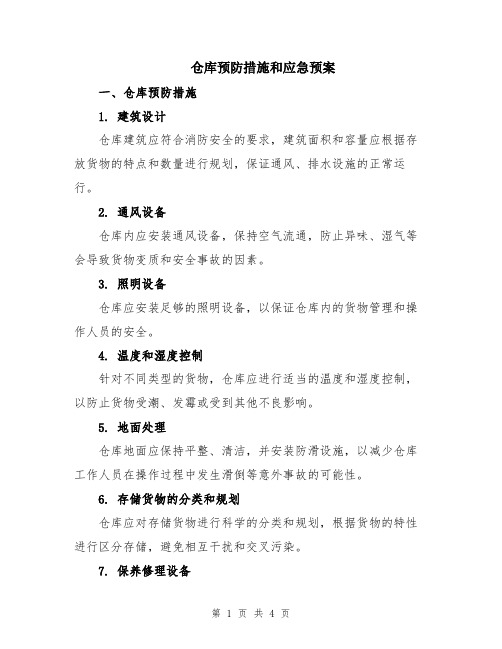 仓库预防措施和应急预案

一、仓库预防措施

1. 建筑设计

仓库建筑应符合消防安全的要求，建筑面积和容量应根据存放货物的特点和数量进行规划，保证通风、排水设施的正常运行。

2. 通风设备

仓库内应安装通风设备，保持空气流通，防止异味、湿气等会导致货物变质和安全事故的因素。

3. 照明设备

仓库应安装足够的照明设备，以保证仓库内的货物管理和操作人员的安全。

4. 温度和湿度控制

针对不同类型的货物，仓库应进行适当的温度和湿度控制，以防止货物受潮、发霉或受到其他不良影响。

5. 地面处理

仓库地面应保持平整、清洁，并安装防滑设施，以减少仓库工作人员在操作过程中发生滑倒等意外事故的可能性。

6. 存储货物的分类和规划

仓库应对存储货物进行科学的分类和规划，根据货物的特性进行区分存储，避免相互干扰和交叉污染。

7. 保养修理设备

第 1 页 共 4 页